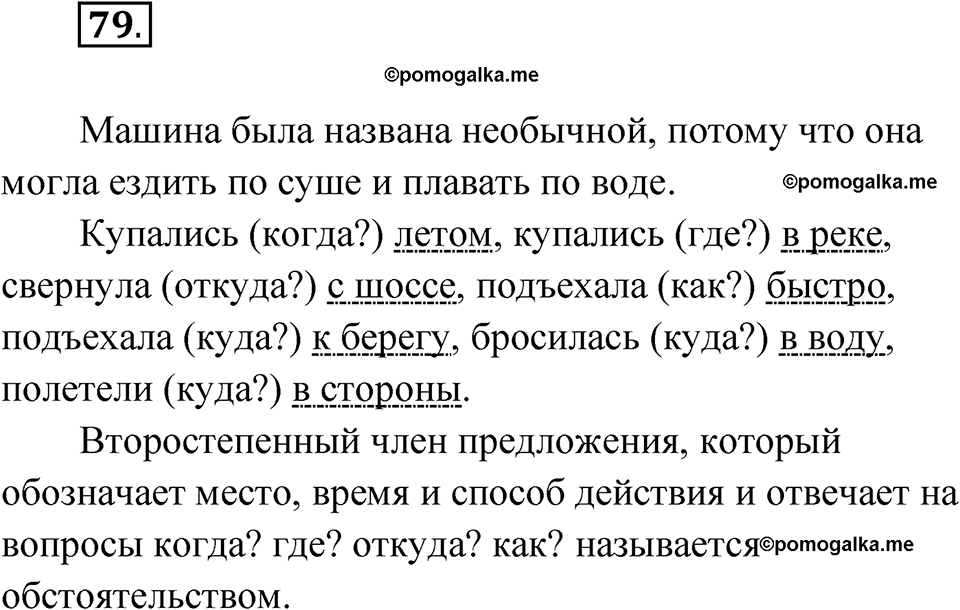 79.

©pomogalka.me

Машина была названа необычной, потому что она могла ездить по суше и плавать по воде. ©pomogalka.me

Купались (когда?) летом, купались (где?) в реке, свернула (откуда?) с шоссе, подъехала (как?) быстро, подъехала (куда?) к берегу, бросилась (куда?) в воду, полетели (куда?) в стороны.

Второстепенный член предложения, который обозначает место, время и способ действия и отвечает на вопросы когда? где? откуда? как? называется ©pomogalka.me обстоятельством.